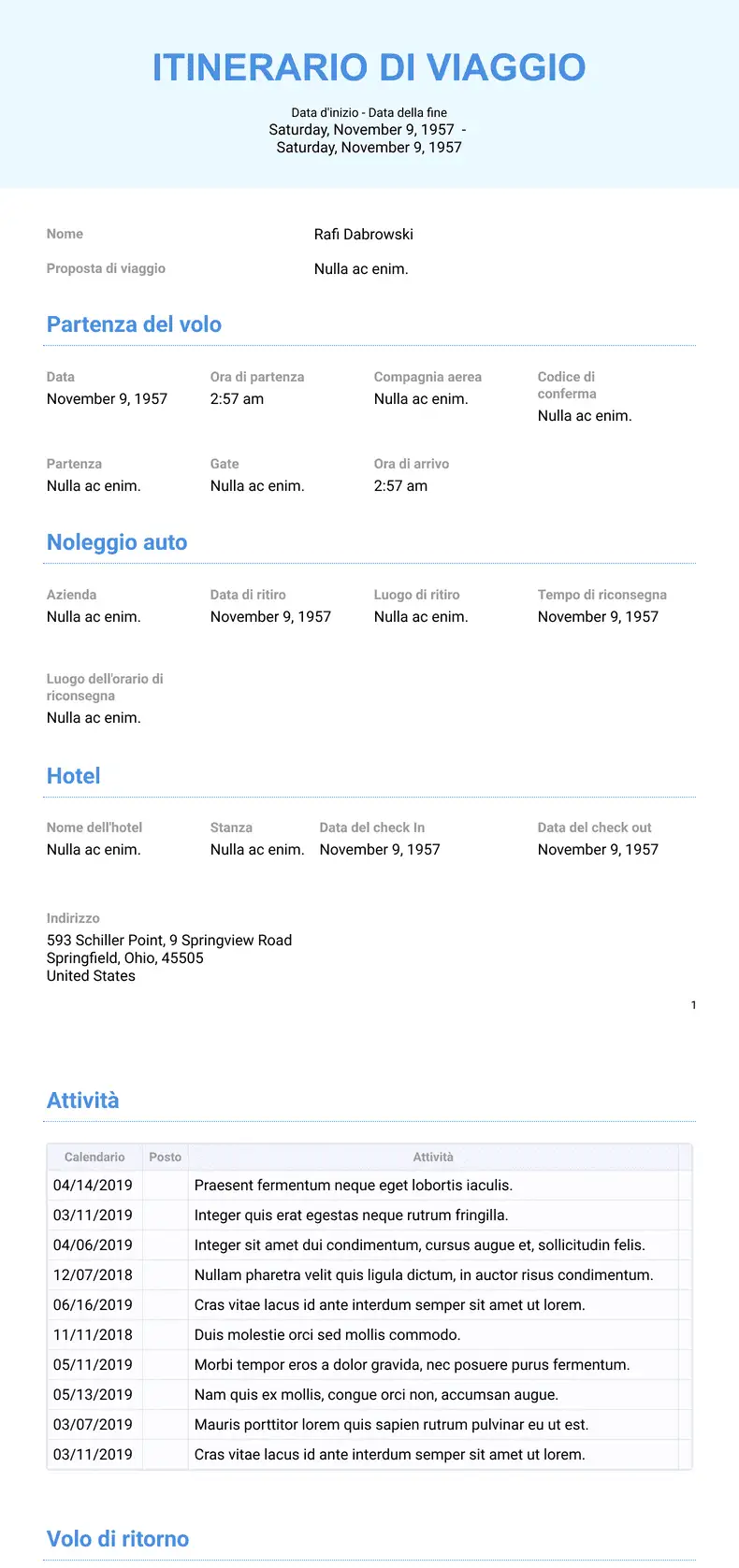 ITINERARIO DI VIAGGIO

Data d'inizio - Data della fine
Saturday, November 9, 1957 -
Saturday, November 9, 1957

Nome
Rafi Dabrowski

Proposta di viaggio
Nulla ac enim.

Partenza del volo

Data
November 9, 1957

Ora di partenza
2:57 am

Compagnia aerea
Nulla ac enim.

Codice di conferma
Nulla ac enim.

Partenza
Nulla ac enim.

Gate
Nulla ac enim.

Ora di arrivo
2:57 am

Noleggio auto

Azienda
Nulla ac enim.

Data di ritiro
November 9, 1957

Luogo di ritiro
Nulla ac enim.

Tempo di riconsegna
November 9, 1957

Luogo dell'orario di riconsegna
Nulla ac enim.

Hotel

Nome dell'hotel
Nulla ac enim.

Stanza
Nulla ac enim.

Data del check In
November 9, 1957

Data del check out
November 9, 1957

Indirizzo
593 Schiller Point, 9 Springview Road
Springfield, Ohio, 45505
United States

1

Attività

| Calendario | Posto | Attività |
|---|---|---|
| 04/14/2019 | | Praesent fermentum neque eget lobortis iaculis. |
| 03/11/2019 | | Integer quis erat egestas neque rutrum fringilla. |
| 04/06/2019 | | Integer sit amet dui condimentum, cursus augue et, sollicitudin felis. |
| 12/07/2018 | | Nullam pharetra velit quis ligula dictum, in auctor risus condimentum. |
| 06/16/2019 | | Cras vitae lacus id ante interdum semper sit amet ut lorem. |
| 11/11/2018 | | Duis molestie orci sed mollis commodo. |
| 05/11/2019 | | Morbi tempor eros a dolor gravida, nec posuere purus fermentum. |
| 05/13/2019 | | Nam quis ex mollis, congue orci non, accumsan augue. |
| 03/07/2019 | | Mauris porttitor lorem quis sapien rutrum pulvinar eu ut est. |
| 03/11/2019 | | Cras vitae lacus id ante interdum semper sit amet ut lorem. |

Volo di ritorno